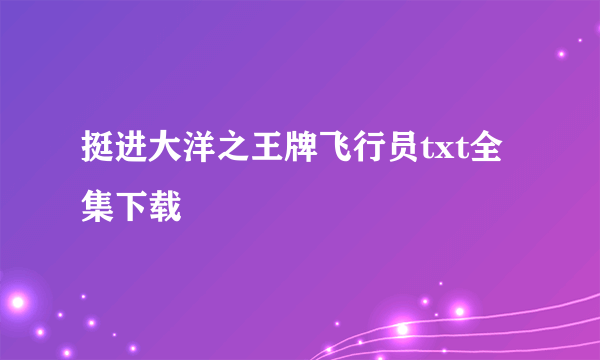 挺进大洋之王牌飞行员txt全集下载